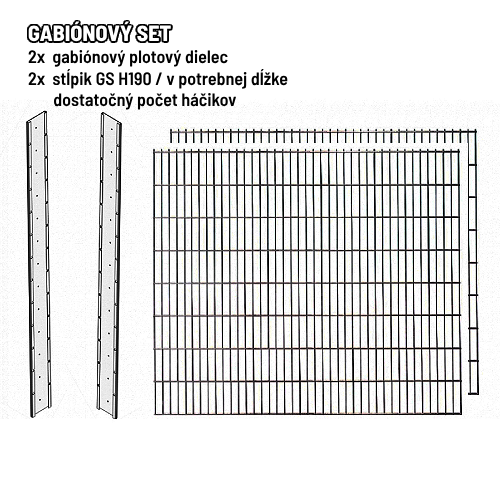 GABIÓNOVÝ SET
2x gabiónový plotový dielec
2x stĺpik GS H190 / v potrebnej dĺžke
dostatočný počet háčikov